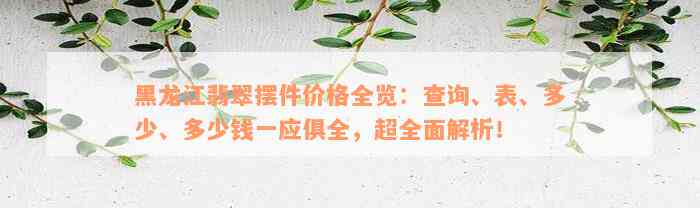 黑龙江翡翠摆件价格全览：查询、表、多少、多少钱一应俱全，超全面解析！